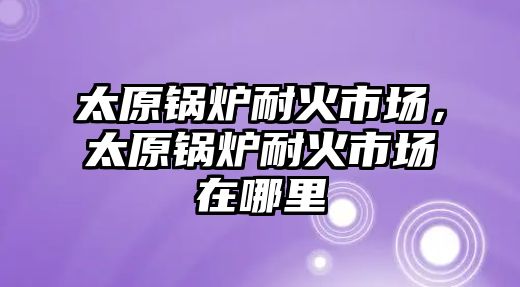 太原锅炉耐火市场，太原锅炉耐火市场在哪里